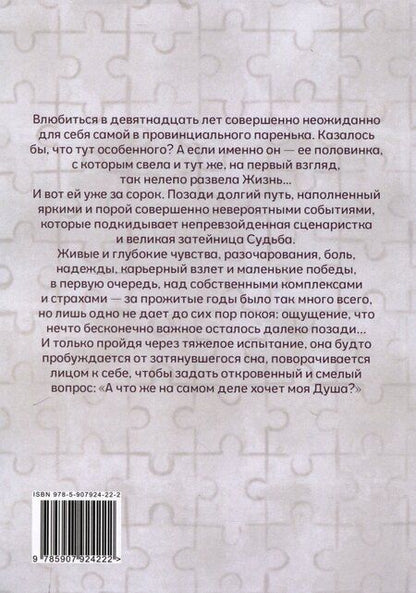 Влюбиться в девятнадцать лет совершенно неожиданно для себя самой в провинциального паренька. Казалось бы, что тут особенного? А если именно он — ее половинка, с которым свела и тут же, на первый взгляд, так нелепо развела Жизнь...
И вот ей уже за сорок. Позади долгий путь, наполненный яркими и порой совершенно невероятными событиями, которые подкидывает непревзойденная сценаристка и великая затейница Судьба.
Живые и глубокие чувства, разочарования, боль, надежды, карьерный взлет и маленькие победы, в первую очередь, над собственными комплексами и страхами — за прожитые годы было так много всего, но лишь одно не дает до сих пор покоя: ощущение, что нечто бесконечно важное осталось далеко позади...
И только пройдя через тяжелое испытание, она будто пробуждается от затянувшегося сна, поворачивается лицом к себе, чтобы задать откровенный и смелый вопрос: «А что же на самом деле хочет моя Душа?»

ISBN 978-5-907924-22-2

9 785907 924222 >